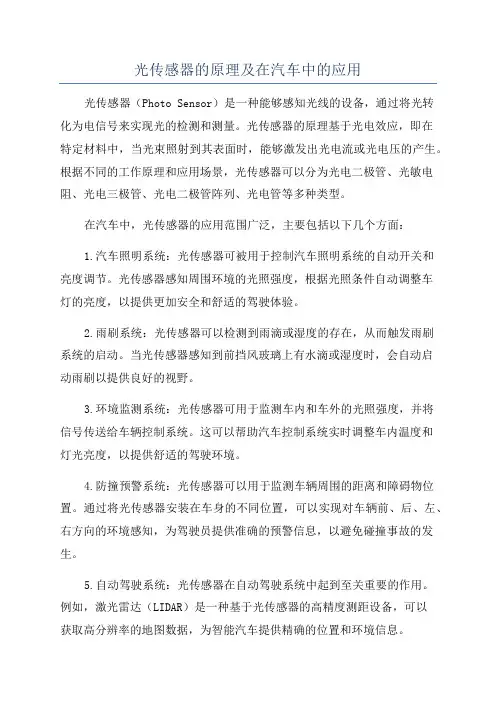 光传感器的原理及在汽车中的应用

光传感器（Photo Sensor）是一种能够感知光线的设备，通过将光转化为电信号来实现光的检测和测量。光传感器的原理基于光电效应，即在特定材料中，当光束照射到其表面时，能够激发出光电流或光电压的产生。根据不同的工作原理和应用场景，光传感器可以分为光电二极管、光敏电阻、光电三极管、光电二极管阵列、光电管等多种类型。

在汽车中，光传感器的应用范围广泛，主要包括以下几个方面：

1.汽车照明系统：光传感器可被用于控制汽车照明系统的自动开关和亮度调节。光传感器感知周围环境的光照强度，根据光照条件自动调整车灯的亮度，以提供更加安全和舒适的驾驶体验。

2.雨刷系统：光传感器可以检测到雨滴或湿度的存在，从而触发雨刷系统的启动。当光传感器感知到前挡风玻璃上有水滴或湿度时，会自动启动雨刷以提供良好的视野。

3.环境监测系统：光传感器可用于监测车内和车外的光照强度，并将信号传送给车辆控制系统。这可以帮助汽车控制系统实时调整车内温度和灯光亮度，以提供舒适的驾驶环境。

4.防撞预警系统：光传感器可以用于监测车辆周围的距离和障碍物位置。通过将光传感器安装在车身的不同位置，可以实现对车辆前、后、左、右方向的环境感知，为驾驶员提供准确的预警信息，以避免碰撞事故的发生。

5.自动驾驶系统：光传感器在自动驾驶系统中起到至关重要的作用。例如，激光雷达（LIDAR）是一种基于光传感器的高精度测距设备，可以获取高分辨率的地图数据，为智能汽车提供精确的位置和环境信息。